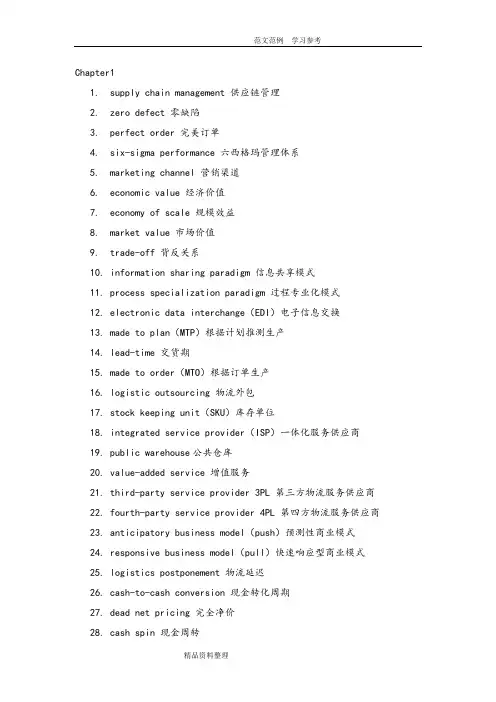 范文范例　学习参考

Chapter1

1. supply chain management 供应链管理
2. zero defect 零缺陷
3. perfect order 完美订单
4. six-sigma performance 六西格玛管理体系
5. marketing channel 营销渠道
6. economic value 经济价值
7. economy of scale 规模效益
8. market value 市场价值
9. trade-off 背反关系
10. information sharing paradigm 信息共享模式
11. process specialization paradigm 过程专业化模式
12. electronic data interchange (EDI) 电子信息交换
13. made to plan (MTP) 根据计划推测生产
14. lead-time 交货期
15. made to order (MTO) 根据订单生产
16. logistic outsourcing 物流外包
17. stock keeping unit (SKU) 库存单位
18. integrated service provider (ISP) 一体化服务供应商
19. public warehouse 公共仓库
20. value-added service 增值服务
21. third-party service provider 3PL 第三方物流服务供应商
22. fourth-party service provider 4PL 第四方物流服务供应商
23. anticipatory business model (push) 预测性商业模式
24. responsive business model (pull) 快速响应型商业模式
25. logistics postponement 物流延迟
26. cash-to-cash conversion 现金转化周期
27. dead net pricing 完全净价
28. cash spin 现金周转

精品资料整理